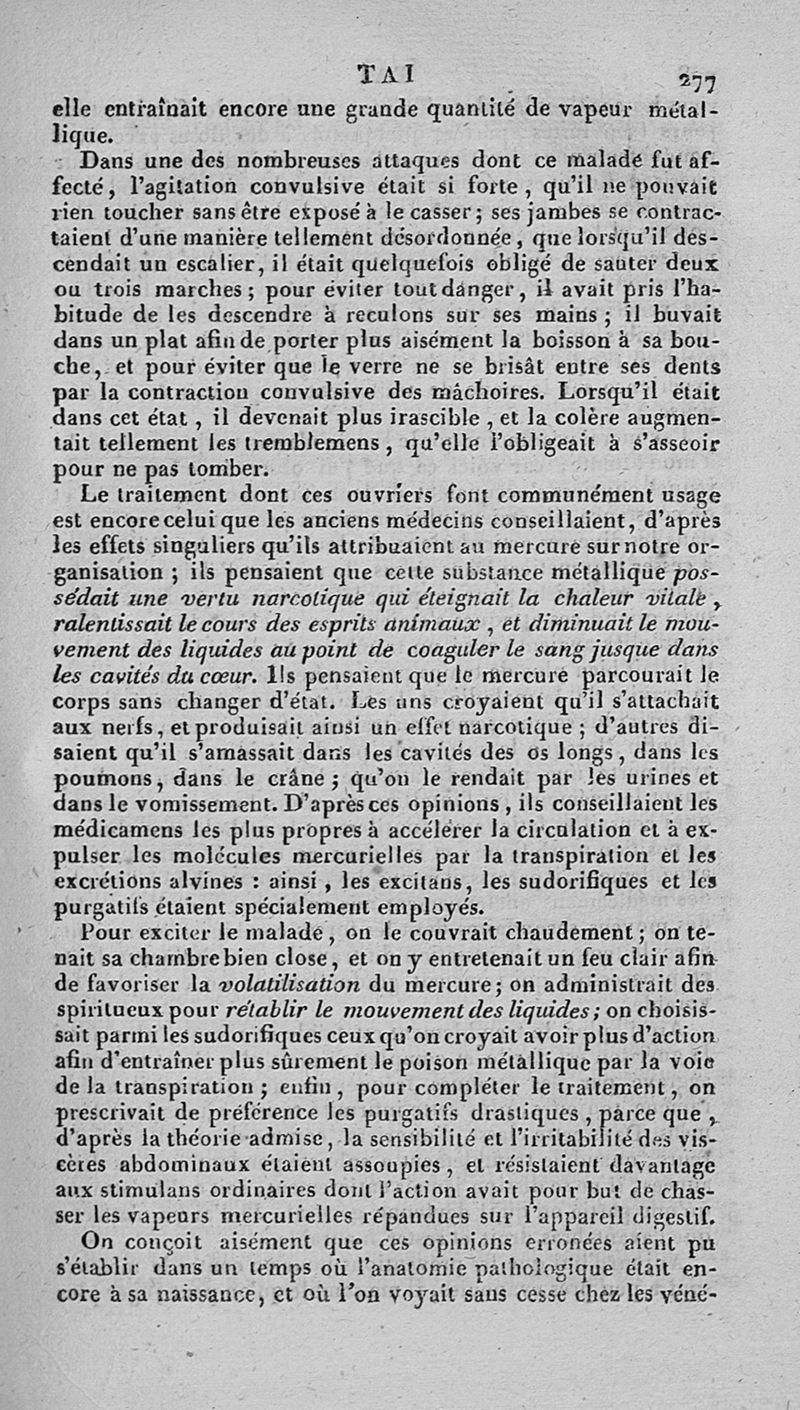 TAI 277

elle entraînait encore une grande quantité de vapeur métallique.

Dans une des nombreuses attaques dont ce malade fut affecté, l'agitation convulsive était si forte, qu'il ne pouvait rien toucher sans être exposé à le casser; ses jambes se contractaient d'une manière tellement désordonnée, que lorsqu'il descendait un escalier, il était quelquefois obligé de sauter deux ou trois marches; pour éviter tout danger, il avait pris l'habitude de les descendre à reculons sur ses mains; il buvait dans un plat afin de porter plus aisément la boisson à sa bouche, et pour éviter que le verre ne se brisât entre ses dents par la contraction convulsive des mâchoires. Lorsqu'il était dans cet état, il devenait plus irascible, et la colère augmentait tellement les tremblemens, qu'elle l'obligeait à s'asseoir pour ne pas tomber.

Le traitement dont ces ouvriers font communément usage est encore celui que les anciens médecins conseillaient, d'après les effets singuliers qu'ils attribuaient au mercure sur notre organisation; ils pensaient que cette substance métallique possédait une vertu narcotique qui éteignait la chaleur vitale, ralentissait le cours des esprits animaux, et diminuait le mouvement des liquides au point de coaguler le sang jusque dans les cavités du cœur. Ils pensaient que le mercure parcourait le corps sans changer d'état. Les uns croyaient qu'il s'attachait aux nerfs, et produisait ainsi un effet narcotique; d'autres disaient qu'il s'amassait dans les cavités des os longs, dans les poumons, dans le crâne; qu'on le rendait par les urines et dans le vomissement. D'après ces opinions, ils conseillaient les médicamens les plus propres à accélérer la circulation et à expulser les molécules mercurielles par la transpiration et les excrétions alvines : ainsi, les excitans, les sudorifiques et les purgatifs étaient spécialement employés.

Pour exciter le malade, on le couvrait chaudement; on tenait sa chambre bien close, et on y entretenait un feu clair afin de favoriser la volatilisation du mercure; on administrait des spiritueux pour rétablir le mouvement des liquides; on choisissait parmi les sudorifiques ceux qu'on croyait avoir plus d'action afin d'entraîner plus sûrement le poison métallique par la voie de la transpiration; enfin, pour compléter le traitement, on prescrivait de préférence les purgatifs drastiques, parce que, d'après la théorie admise, la sensibilité et l'irritabilité des viscères abdominaux étaient assoupies, et résistaient davantage aux stimulans ordinaires dont l'action avait pour but de chasser les vapeurs mercurielles répandues sur l'appareil digestif.

On conçoit aisément que ces opinions erronées aient pu s'établir dans un temps où l'anatomie pathologique était encore à sa naissance, et où l'on voyait sans cesse chez les véné-